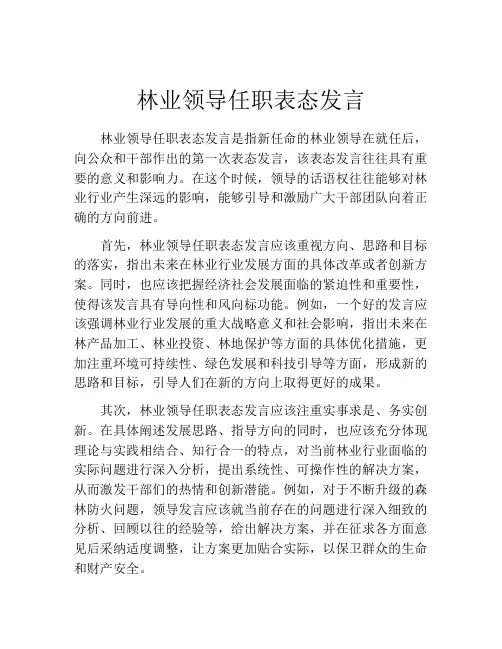 林业领导任职表态发言

林业领导任职表态发言是指新任命的林业领导在就任后，向公众和干部作出的第一次表态发言，该表态发言往往具有重要的意义和影响力。在这个时候，领导的话语权往往能够对林业行业产生深远的影响，能够引导和激励广大干部团队向着正确的方向前进。

首先，林业领导任职表态发言应该重视方向、思路和目标的落实，指出未来在林业行业发展方面的具体改革或者创新方案。同时，也应该把握经济社会发展面临的紧迫性和重要性，使得该发言具有导向性和风向标功能。例如，一个好的发言应该强调林业行业发展的重大战略意义和社会影响，指出未来在林产品加工、林业投资、林地保护等方面的具体优化措施，更加注重环境可持续性、绿色发展和科技引导等方面，形成新的思路和目标，引导人们在新的方向上取得更好的成果。

其次，林业领导任职表态发言应该注重实事求是、务实创新。在具体阐述发展思路、指导方向的同时，也应该充分体现理论与实践相结合、知行合一的特点，对当前林业行业面临的实际问题进行深入分析，提出系统性、可操作性的解决方案，从而激发干部们的热情和创新潜能。例如，对于不断升级的森林防火问题，领导发言应该就当前存在的问题进行深入细致的分析、回顾以往的经验等，给出解决方案，并在征求各方面意见后采纳适度调整，让方案更加贴合实际，以保卫群众的生命和财产安全。